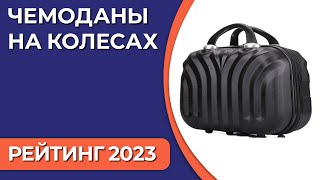 ЧЕМОДАНЫ НА КОЛЕСАХ

РЕЙТИНГ 2023